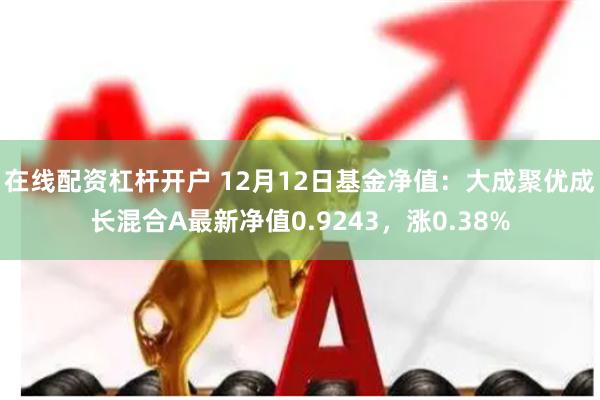 在线配资杠杆开户 12月12日基金净值：大成聚优成长混合A最新净值0.9243，涨0.38%

A